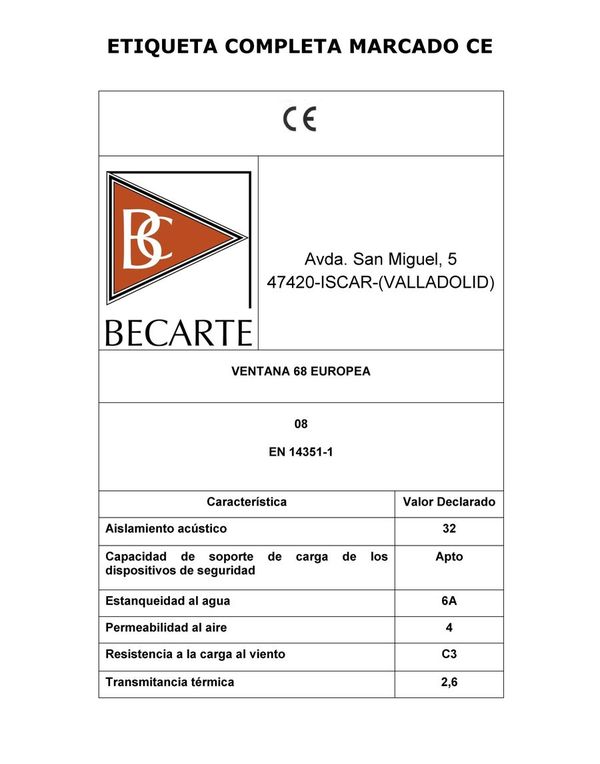 ETIQUETA COMPLETA MARCADO CE

CE

BC

BECARTE

Avda. San Miguel, 5
47420-ISCAR-(VALLADOLID)

VENTANA 68 EUROPEA

08

EN 14351-1

| Característica | Valor Declarado |
|---|---|
| Aislamiento acústico | 32 |
| Capacidad de soporte de carga de los dispositivos de seguridad | Apto |
| Estanqueidad al agua | 6A |
| Permeabilidad al aire | 4 |
| Resistencia a la carga al viento | C3 |
| Transmitancia térmica | 2,6 |